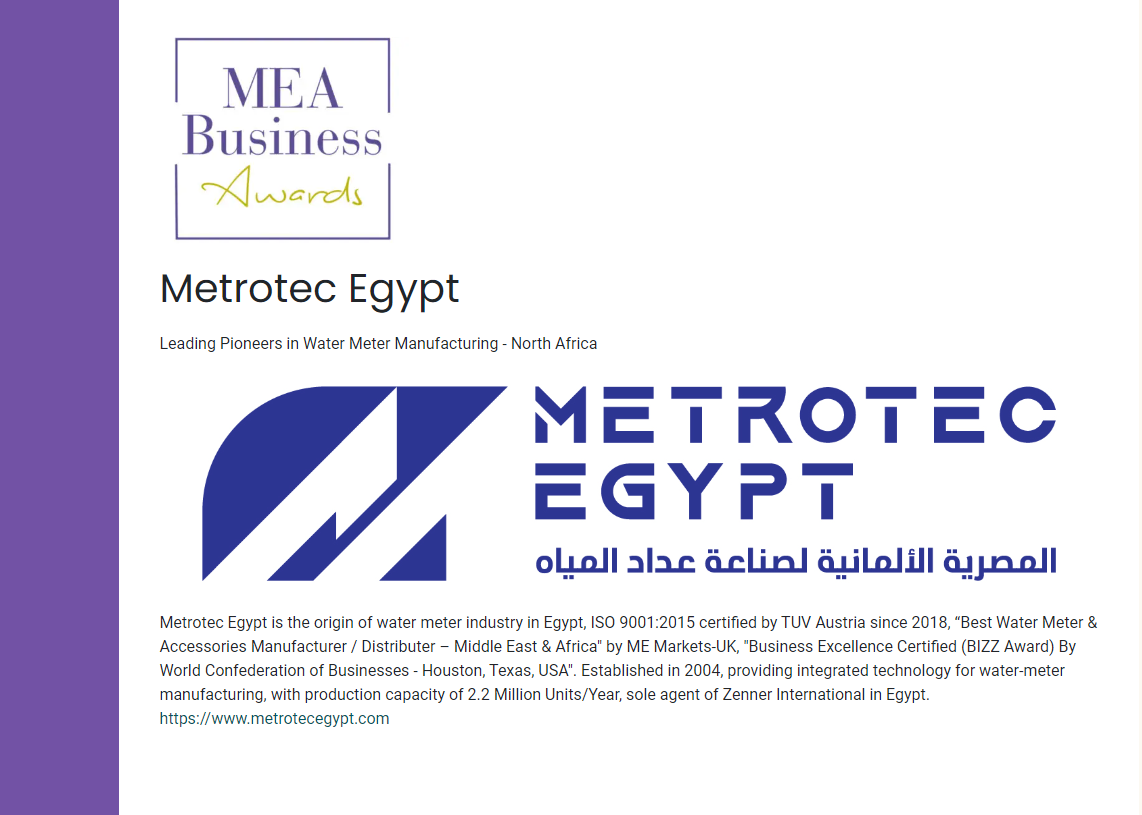 MEA
Business
Awards

Metrotec Egypt

Leading Pioneers in Water Meter Manufacturing - North Africa

METROTEC
EGYPT
المصرية الألمانية لصناعة عداد المياه

Metrotec Egypt is the origin of water meter industry in Egypt, ISO 9001:2015 certified by TUV Austria since 2018, "Best Water Meter & Accessories Manufacturer / Distributer – Middle East & Africa" by ME Markets-UK, "Business Excellence Certified (BIZZ Award) By World Confederation of Businesses - Houston, Texas, USA". Established in 2004, providing integrated technology for water-meter manufacturing, with production capacity of 2.2 Million Units/Year, sole agent of Zenner International in Egypt.
https://www.metrotecegypt.com